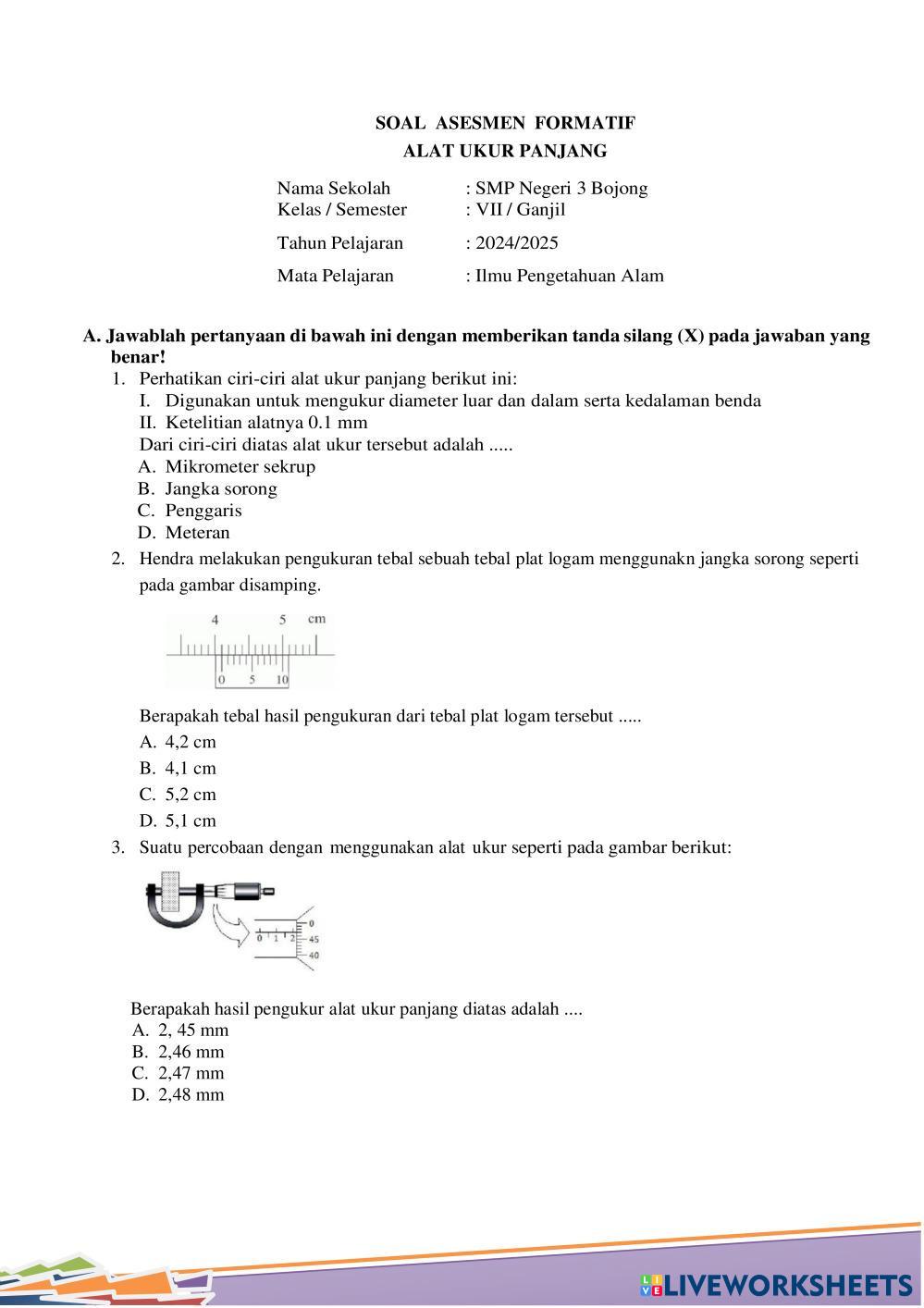 SOAL ASESMEN FORMATIF
ALAT UKUR PANJANG

Nama Sekolah : SMP Negeri 3 Bojong
Kelas / Semester : VII / Ganjil

Tahun Pelajaran : 2024/2025

Mata Pelajaran : Ilmu Pengetahuan Alam

A. Jawablah pertanyaan di bawah ini dengan memberikan tanda silang (X) pada jawaban yang benar!

1. Perhatikan ciri-ciri alat ukur panjang berikut ini:
I. Digunakan untuk mengukur diameter luar dan dalam serta kedalaman benda
II. Ketelitian alatnya 0.1 mm
Dari ciri-ciri diatas alat ukur tersebut adalah .....
A. Mikrometer sekrup
B. Jangka sorong
C. Penggaris
D. Meteran

2. Hendra melakukan pengukuran tebal sebuah tebal plat logam menggunakn jangka sorong seperti pada gambar disamping.

4 5 cm
0 5 10

Berapakah tebal hasil pengukuran dari tebal plat logam tersebut .....
A. 4,2 cm
B. 4,1 cm
C. 5,2 cm
D. 5,1 cm

3. Suatu percobaan dengan menggunakan alat ukur seperti pada gambar berikut:

0 1 2 0 45 40

Berapakah hasil pengukur alat ukur panjang diatas adalah ....
A. 2, 45 mm
B. 2,46 mm
C. 2,47 mm
D. 2,48 mm

LIVEWORKSHEETS